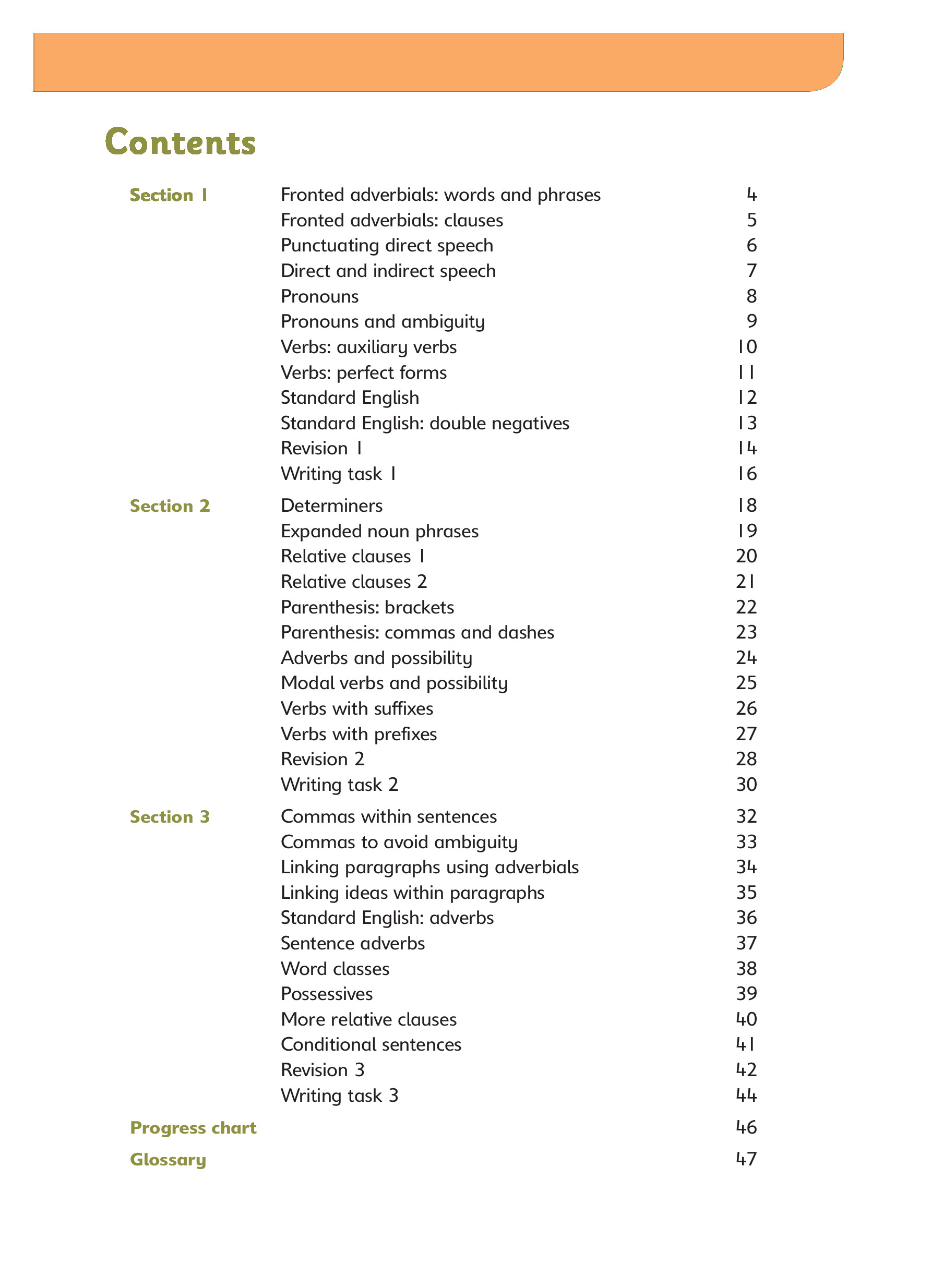 Contents

| | | |
|---|---|---|
| Section 1 | Fronted adverbials: words and phrases | 4 |
| | Fronted adverbials: clauses | 5 |
| | Punctuating direct speech | 6 |
| | Direct and indirect speech | 7 |
| | Pronouns | 8 |
| | Pronouns and ambiguity | 9 |
| | Verbs: auxiliary verbs | 10 |
| | Verbs: perfect forms | 11 |
| | Standard English | 12 |
| | Standard English: double negatives | 13 |
| | Revision 1 | 14 |
| | Writing task 1 | 16 |
| Section 2 | Determiners | 18 |
| | Expanded noun phrases | 19 |
| | Relative clauses 1 | 20 |
| | Relative clauses 2 | 21 |
| | Parenthesis: brackets | 22 |
| | Parenthesis: commas and dashes | 23 |
| | Adverbs and possibility | 24 |
| | Modal verbs and possibility | 25 |
| | Verbs with suffixes | 26 |
| | Verbs with prefixes | 27 |
| | Revision 2 | 28 |
| | Writing task 2 | 30 |
| Section 3 | Commas within sentences | 32 |
| | Commas to avoid ambiguity | 33 |
| | Linking paragraphs using adverbials | 34 |
| | Linking ideas within paragraphs | 35 |
| | Standard English: adverbs | 36 |
| | Sentence adverbs | 37 |
| | Word classes | 38 |
| | Possessives | 39 |
| | More relative clauses | 40 |
| | Conditional sentences | 41 |
| | Revision 3 | 42 |
| | Writing task 3 | 44 |
| Progress chart | | 46 |
| Glossary | | 47 |